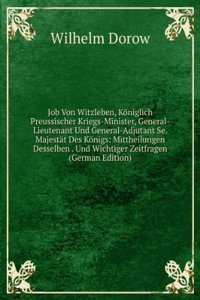 Wilhelm Dorow

Job Von Witzleben, Königlich Preussischer Kriegs-Minister, General-Lieutenant Und General-Adjutant Se. Majestät Des Königs: Mittheilungen Desselben . Und Wichtiger Zeitfragen (German Edition)